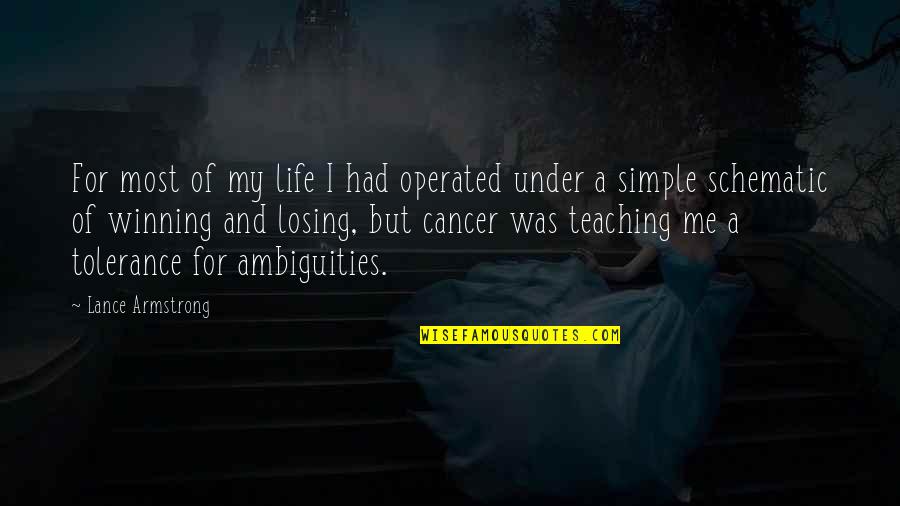 For most of my life I had operated under a simple schematic of winning and losing, but cancer was teaching me a tolerance for ambiguities.

~ Lance Armstrong

WISEFAMOUSQUOTES.COM